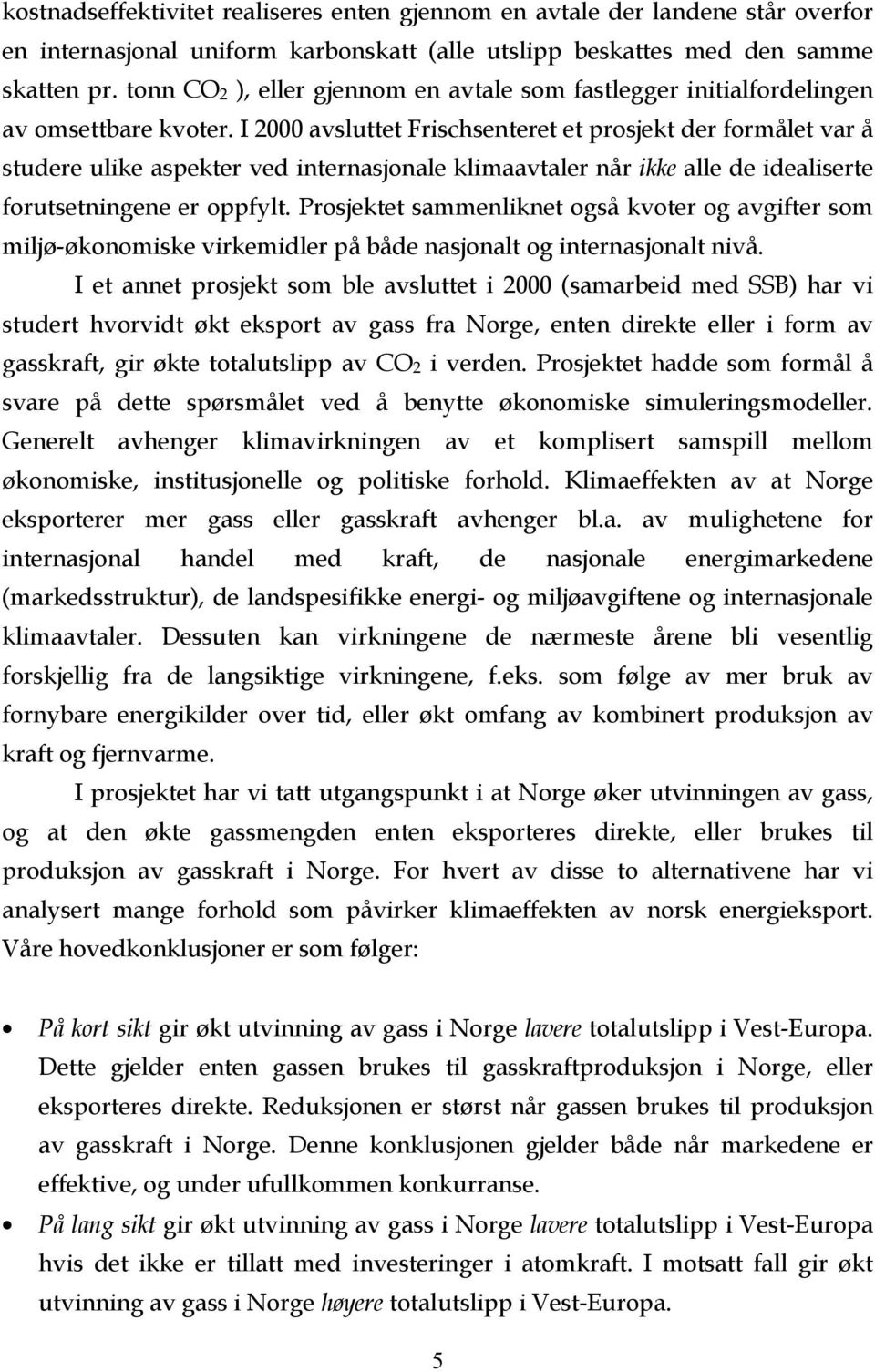 kostnadseffektivitet realiseres enten gjennom en avtale der landene står overfor en internasjonal uniform karbonskatt (alle utslipp beskattes med den samme skatten pr. tonn $CO_2$ ), eller gjennom en avtale som fastlegger initialfordelingen av omsettbare kvoter. I 2000 avsluttet Frischsenteret et prosjekt der formålet var å studere ulike aspekter ved internasjonale klimaavtaler når ikke alle de idealiserte forutsetningene er oppfylt. Prosjektet sammenliknet også kvoter og avgifter som miljø-økonomiske virkemidler på både nasjonalt og internasjonalt nivå.

I et annet prosjekt som ble avsluttet i 2000 (samarbeid med SSB) har vi studert hvorvidt økt eksport av gass fra Norge, enten direkte eller i form av gasskraft, gir økte totalutslipp av $CO_2$ i verden. Prosjektet hadde som formål å svare på dette spørsmålet ved å benytte økonomiske simuleringsmodeller. Generelt avhenger klimavirkningen av et komplisert samspill mellom økonomiske, institusjonelle og politiske forhold. Klimaeffekten av at Norge eksporterer mer gass eller gasskraft avhenger bl.a. av mulighetene for internasjonal handel med kraft, de nasjonale energimarkedene (markedsstruktur), de landspesifikke energi- og miljøavgiftene og internasjonale klimaavtaler. Dessuten kan virkningene de nærmeste årene bli vesentlig forskjellig fra de langsiktige virkningene, f.eks. som følge av mer bruk av fornybare energikilder over tid, eller økt omfang av kombinert produksjon av kraft og fjernvarme.

I prosjektet har vi tatt utgangspunkt i at Norge øker utvinningen av gass, og at den økte gassmengden enten eksporteres direkte, eller brukes til produksjon av gasskraft i Norge. For hvert av disse to alternativene har vi analysert mange forhold som påvirker klimaeffekten av norsk energieksport. Våre hovedkonklusjoner er som følger:

• På kort sikt gir økt utvinning av gass i Norge lavere totalutslipp i Vest-Europa. Dette gjelder enten gassen brukes til gasskraftproduksjon i Norge, eller eksporteres direkte. Reduksjonen er størst når gassen brukes til produksjon av gasskraft i Norge. Denne konklusjonen gjelder både når markedene er effektive, og under ufullkommen konkurranse.

• På lang sikt gir økt utvinning av gass i Norge lavere totalutslipp i Vest-Europa hvis det ikke er tillatt med investeringer i atomkraft. I motsatt fall gir økt utvinning av gass i Norge høyere totalutslipp i Vest-Europa.

5